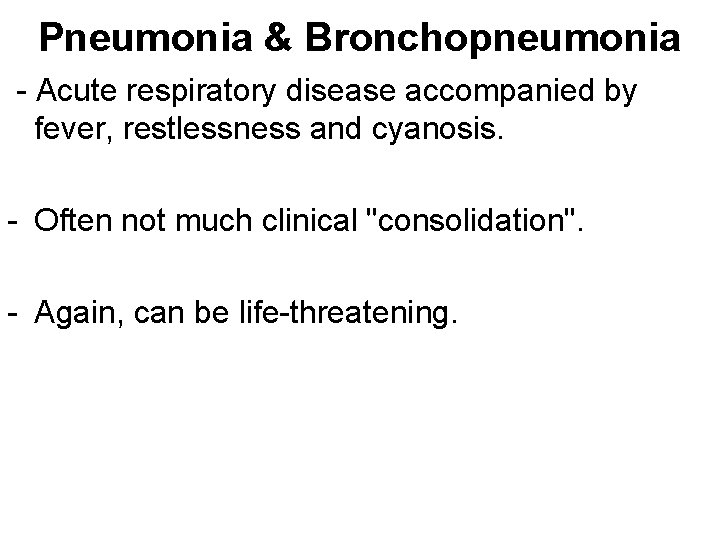 Pneumonia & Bronchopneumonia

- Acute respiratory disease accompanied by fever, restlessness and cyanosis.

- Often not much clinical "consolidation".

- Again, can be life-threatening.